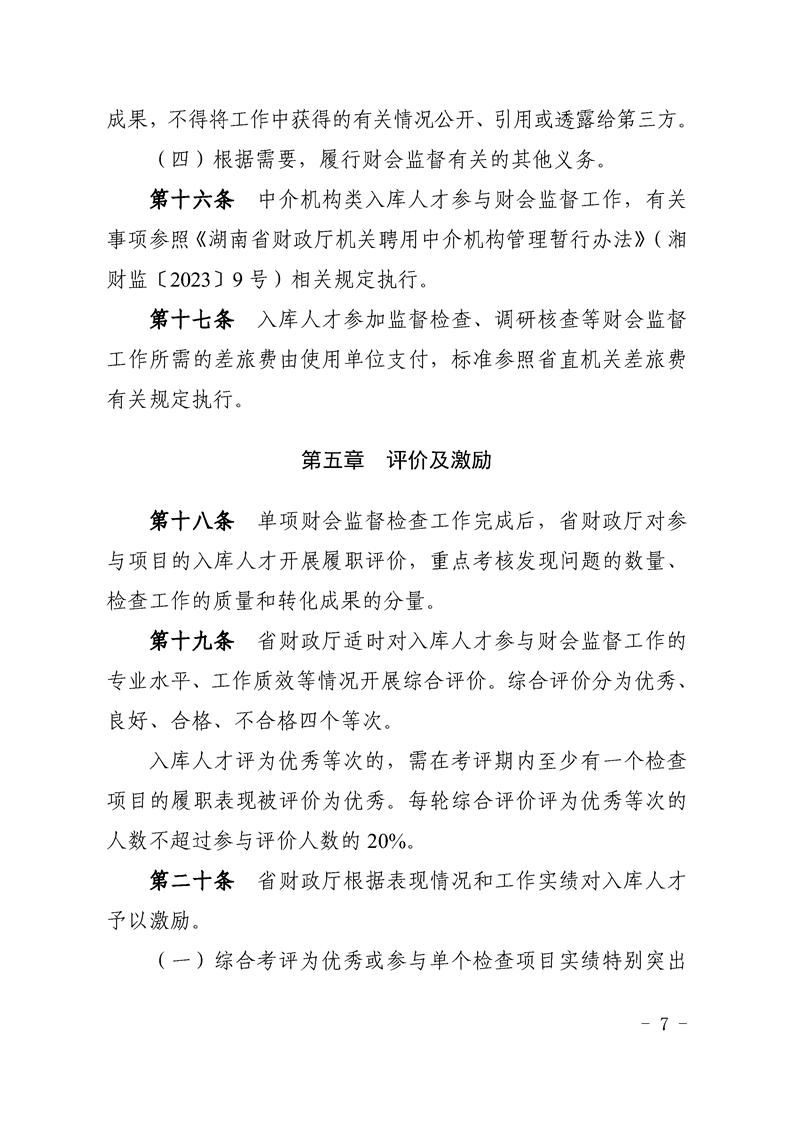 成果，不得将工作中获得的有关情况公开、引用或透露给第三方。

（四）根据需要，履行财会监督有关的其他义务。

第十六条　中介机构类入库人才参与财会监督工作，有关事项参照《湖南省财政厅机关聘用中介机构管理暂行办法》（湘财监〔2023〕9号）相关规定执行。

第十七条　入库人才参加监督检查、调研核查等财会监督工作所需的差旅费由使用单位支付，标准参照省直机关差旅费有关规定执行。

第五章　评价及激励

第十八条　单项财会监督检查工作完成后，省财政厅对参与项目的入库人才开展履职评价，重点考核发现问题的数量、检查工作的质量和转化成果的分量。

第十九条　省财政厅适时对入库人才参与财会监督工作的专业水平、工作质效等情况开展综合评价。综合评价分为优秀、良好、合格、不合格四个等次。

入库人才评为优秀等次的，需在考评期内至少有一个检查项目的履职表现被评价为优秀。每轮综合评价评为优秀等次的人数不超过参与评价人数的20%。

第二十条　省财政厅根据表现情况和工作实绩对入库人才予以激励。

（一）综合考评为优秀或参与单个检查项目实绩特别突出

- 7 -